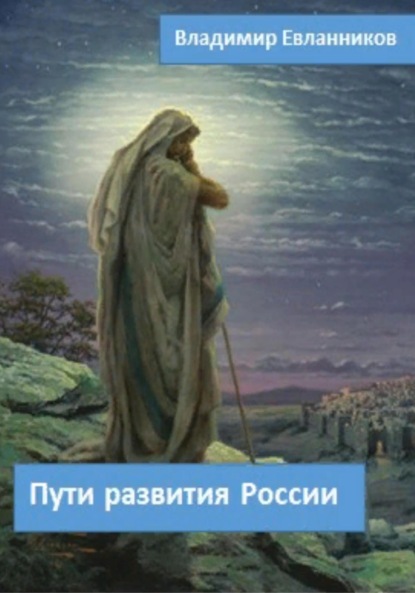 Владимир Евланников

Пути развития России